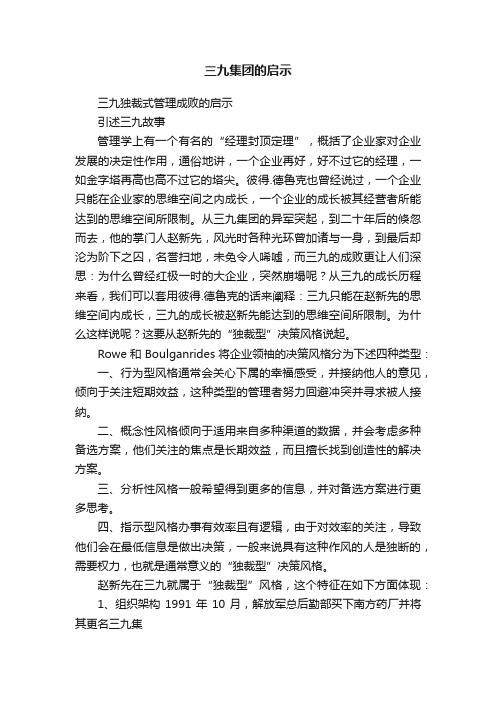 三九集团的启示

三九独裁式管理成败的启示

引述三九故事

管理学上有一个有名的“经理封顶定理”，概括了企业家对企业发展的决定性作用，通俗地讲，一个企业再好，好不过它的经理，一如金字塔再高也高不过它的塔尖。彼得.德鲁克也曾经说过，一个企业只能在企业家的思维空间之内成长，一个企业的成长被其经营者所能达到的思维空间所限制。从三九集团的异军突起，到二十年后的倏忽而去，他的掌门人赵新先，风光时各种光环曾加诸与一身，到最后却沦为阶下之囚，名誉扫地，未免令人唏嘘，而三九的成败更让人们深思：为什么曾经红极一时的大企业，突然崩塌呢？从三九的成长历程来看，我们可以套用彼得.德鲁克的话来阐释：三九只能在赵新先的思维空间内成长，三九的成长被赵新先能达到的思维空间所限制。为什么这样说呢？这要从赵新先的“独裁型”决策风格说起。

Rowe 和 Boulganrides 将企业领袖的决策风格分为下述四种类型：

一、行为型风格通常会关心下属的幸福感受，并接纳他人的意见，倾向于关注短期效益，这种类型的管理者努力回避冲突并寻求被人接纳。

二、概念性风格倾向于适用来自多种渠道的数据，并会考虑多种备选方案，他们关注的焦点是长期效益，而且擅长找到创造性的解决方案。

三、分析性风格一般希望得到更多的信息，并对备选方案进行更多思考。

四、指示型风格办事有效率且有逻辑，由于对效率的关注，导致他们会在最低信息是做出决策，一般来说具有这种作风的人是独断的，需要权力，也就是通常意义的“独裁型”决策风格。

赵新先在三九就属于“独裁型”风格，这个特征在如下方面体现：

1、组织架构 1991 年 10 月，解放军总后勤部买下南方药厂并将其更名三九集